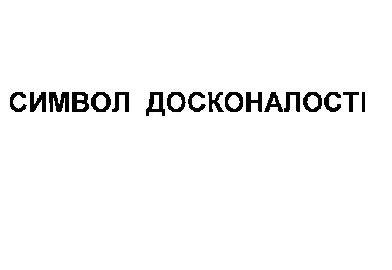 СИМВОЛ ДОСКОНАЛОСТІ